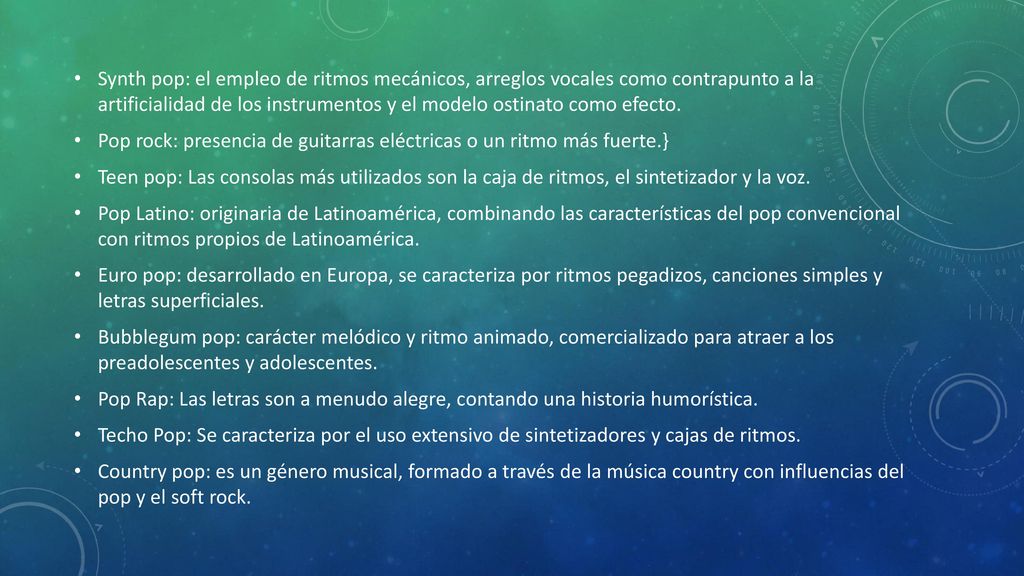 • Synth pop: el empleo de ritmos mecánicos, arreglos vocales como contrapunto a la artificialidad de los instrumentos y el modelo ostinato como efecto.
• Pop rock: presencia de guitarras eléctricas o un ritmo más fuerte.}
• Teen pop: Las consolas más utilizados son la caja de ritmos, el sintetizador y la voz.
• Pop Latino: originaria de Latinoamérica, combinando las características del pop convencional con ritmos propios de Latinoamérica.
• Euro pop: desarrollado en Europa, se caracteriza por ritmos pegadizos, canciones simples y letras superficiales.
• Bubblegum pop: carácter melódico y ritmo animado, comercializado para atraer a los preadolescentes y adolescentes.
• Pop Rap: Las letras son a menudo alegre, contando una historia humorística.
• Techo Pop: Se caracteriza por el uso extensivo de sintetizadores y cajas de ritmos.
• Country pop: es un género musical, formado a través de la música country con influencias del pop y el soft rock.